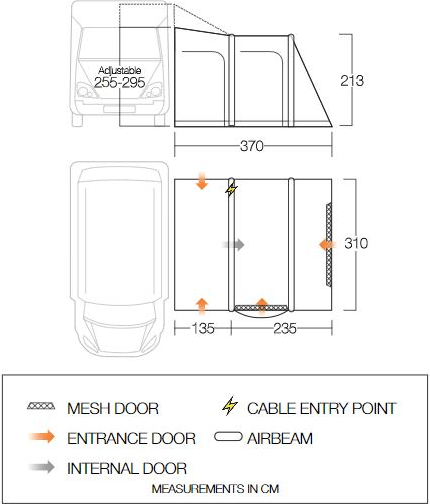 Adjustable
255-295

213

370

310

135

235

MESH DOOR

CABLE ENTRY POINT

ENTRANCE DOOR

AIRBEAM

INTERNAL DOOR

MEASUREMENTS IN CM